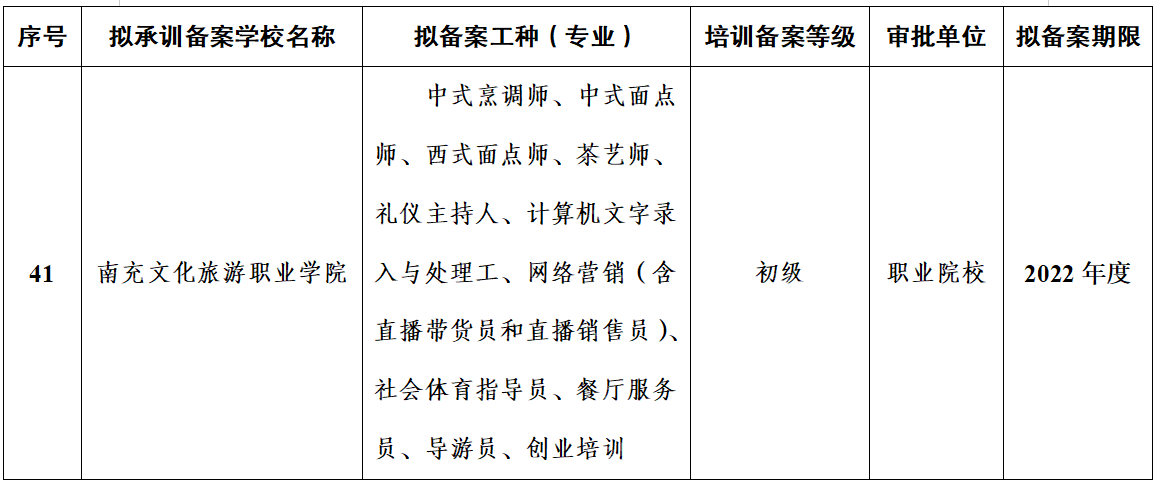 | 序号 | 拟承训备案学校名称 | 拟备案工种（专业） | 培训备案等级 | 审批单位 | 拟备案期限 |
|---|---|---|---|---|---|
| 41 | 南充文化旅游职业学院 | 中式烹调师、中式面点师、西式面点师、茶艺师、礼仪主持人、计算机文字录入与处理工、网络营销（含直播带货员和直播销售员）、社会体育指导员、餐厅服务员、导游员、创业培训 | 初级 | 职业院校 | 2022 年度 |